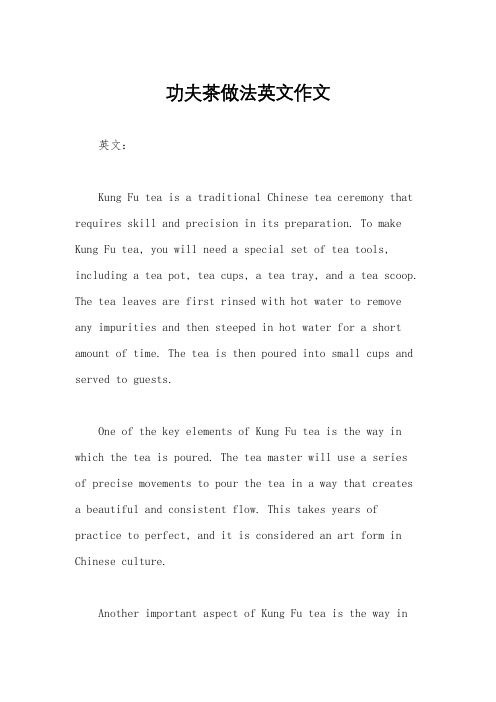 功夫茶做法英文作文

英文：

Kung Fu tea is a traditional Chinese tea ceremony that requires skill and precision in its preparation. To make Kung Fu tea, you will need a special set of tea tools, including a tea pot, tea cups, a tea tray, and a tea scoop. The tea leaves are first rinsed with hot water to remove any impurities and then steeped in hot water for a short amount of time. The tea is then poured into small cups and served to guests.

One of the key elements of Kung Fu tea is the way in which the tea is poured. The tea master will use a series of precise movements to pour the tea in a way that creates a beautiful and consistent flow. This takes years of practice to perfect, and it is considered an art form in Chinese culture.

Another important aspect of Kung Fu tea is the way in